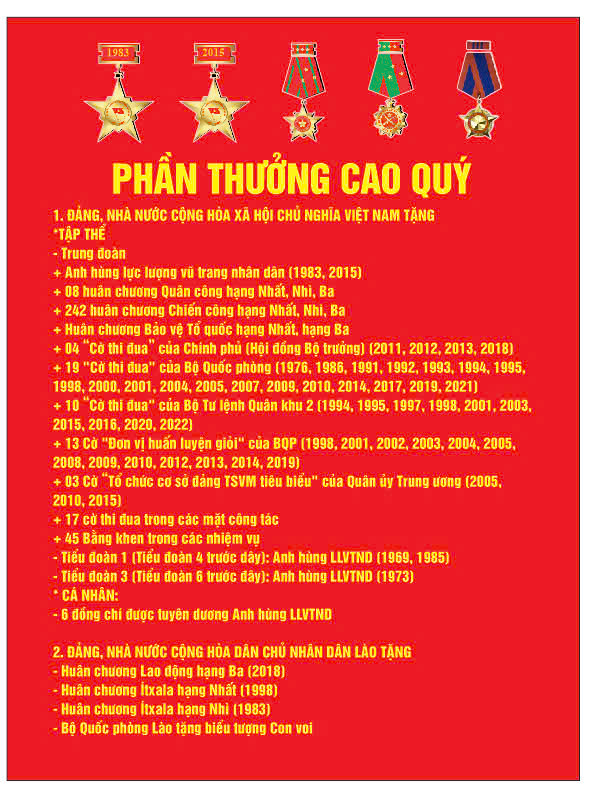 1983

2015

PHẦN THƯỞNG CAO QUÝ

1. ĐẢNG, NHÀ NƯỚC CỘNG HÒA XÃ HỘI CHỦ NGHĨA VIỆT NAM TẶNG
*TẬP THỂ
- Trung đoàn
+ Anh hùng lực lượng vũ trang nhân dân (1983, 2015)
+ 08 huân chương Quân công hạng Nhất, Nhì, Ba
+ 242 huân chương Chiến công hạng Nhất, Nhì, Ba
+ Huân chương Bảo vệ Tổ quốc hạng Nhất, hạng Ba
+ 04 "Cờ thi đua" của Chính phủ (Hội đồng Bộ trưởng) (2011, 2012, 2013, 2018)
+ 19 "Cờ thi đua" của Bộ Quốc phòng (1976, 1986, 1991, 1992, 1993, 1994, 1995, 1998, 2000, 2001, 2004, 2005, 2007, 2009, 2010, 2014, 2017, 2019, 2021)
+ 10 "Cờ thi đua" của Bộ Tư lệnh Quân khu 2 (1994, 1995, 1997, 1998, 2001, 2003, 2015, 2016, 2020, 2022)
+ 13 Cờ "Đơn vị huấn luyện giỏi" của BQP (1998, 2001, 2002, 2003, 2004, 2005, 2008, 2009, 2010, 2012, 2013, 2014, 2019)
+ 03 Cờ "Tổ chức cơ sở đảng TSVM tiêu biểu" của Quân ủy Trung ương (2005, 2010, 2015)
+ 17 cờ thi đua trong các mặt công tác
+ 45 Bằng khen trong các nhiệm vụ
- Tiểu đoàn 1 (Tiểu đoàn 4 trước đây): Anh hùng LLVTND (1969, 1985)
- Tiểu đoàn 3 (Tiểu đoàn 6 trước đây): Anh hùng LLVTND (1973)
* CÁ NHÂN:
- 6 đồng chí được tuyên dương Anh hùng LLVTND

2. ĐẢNG, NHÀ NƯỚC CỘNG HÒA DÂN CHỦ NHÂN DÂN LÀO TẶNG
- Huân chương Lao động hạng Ba (2018)
- Huân chương Ítxala hạng Nhất (1998)
- Huân chương Ítxala hạng Nhì (1983)
- Bộ Quốc phòng Lào tặng biểu tượng Con voi